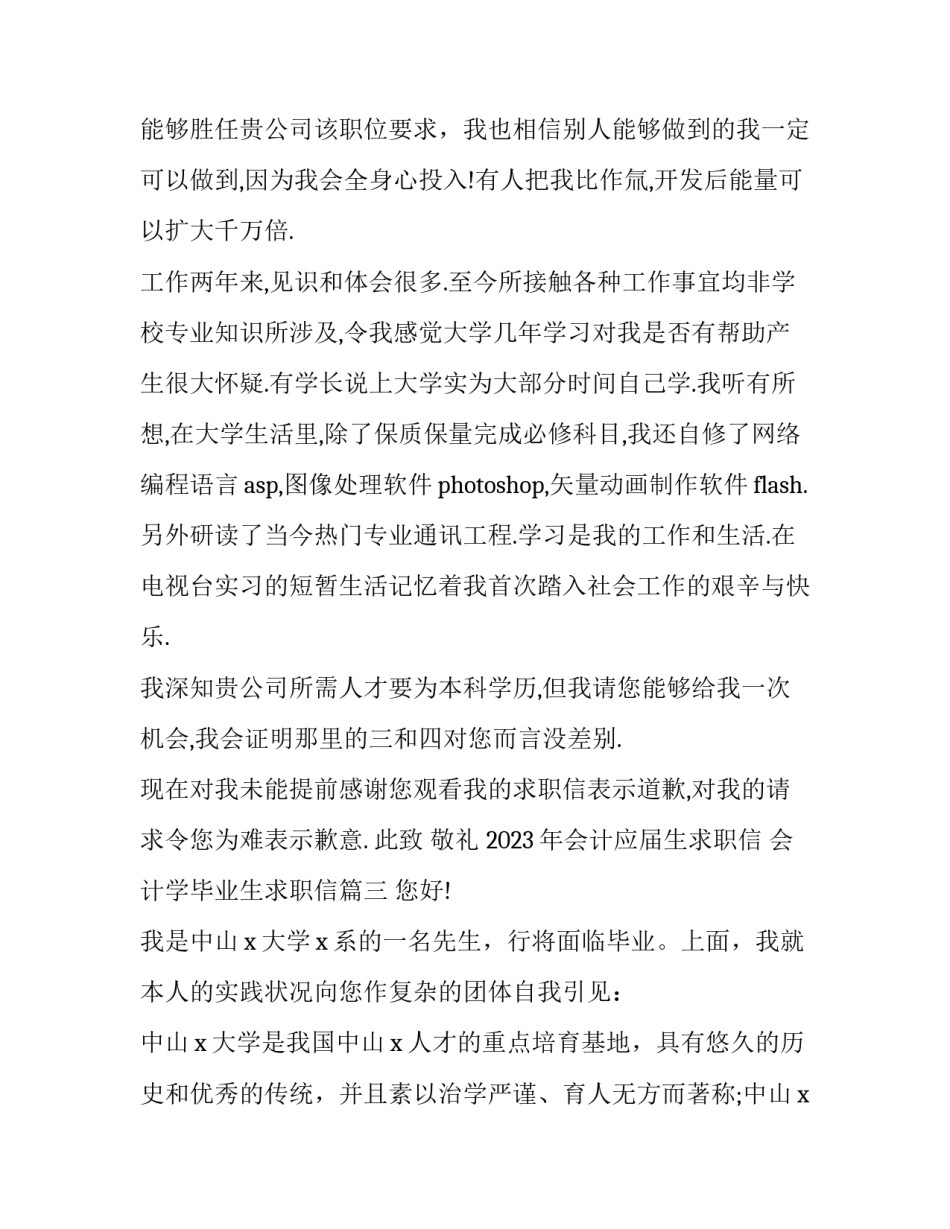 能够胜任贵公司该职位要求，我也相信别人能够做到的我一定可以做到,因为我会全身心投入!有人把我比作氚,开发后能量可以扩大千万倍.

工作两年来,见识和体会很多.至今所接触各种工作事宜均非学校专业知识所涉及,令我感觉大学几年学习对我是否有帮助产生很大怀疑.有学长说上大学实为大部分时间自己学.我听有所想,在大学生活里,除了保质保量完成必修科目,我还自修了网络编程语言 asp,图像处理软件 photoshop,矢量动画制作软件 flash.另外研读了当今热门专业通讯工程.学习是我的工作和生活.在电视台实习的短暂生活记忆着我首次踏入社会工作的艰辛与快乐.

我深知贵公司所需人才要为本科学历,但我请您能够给我一次机会,我会证明那里的三和四对您而言没差别.

现在对我未能提前感谢您观看我的求职信表示道歉,对我的请求令您为难表示歉意. 此致 敬礼 2023 年会计应届生求职信 会计学毕业生求职信篇三 您好!

我是中山 x 大学 x 系的一名先生，行将面临毕业。上面，我就本人的实践状况向您作复杂的团体自我引见：

中山 x 大学是我国中山 x 人才的重点培育基地，具有悠久的历史和优秀的传统，并且素以治学严谨、育人无方而著称;中山 x